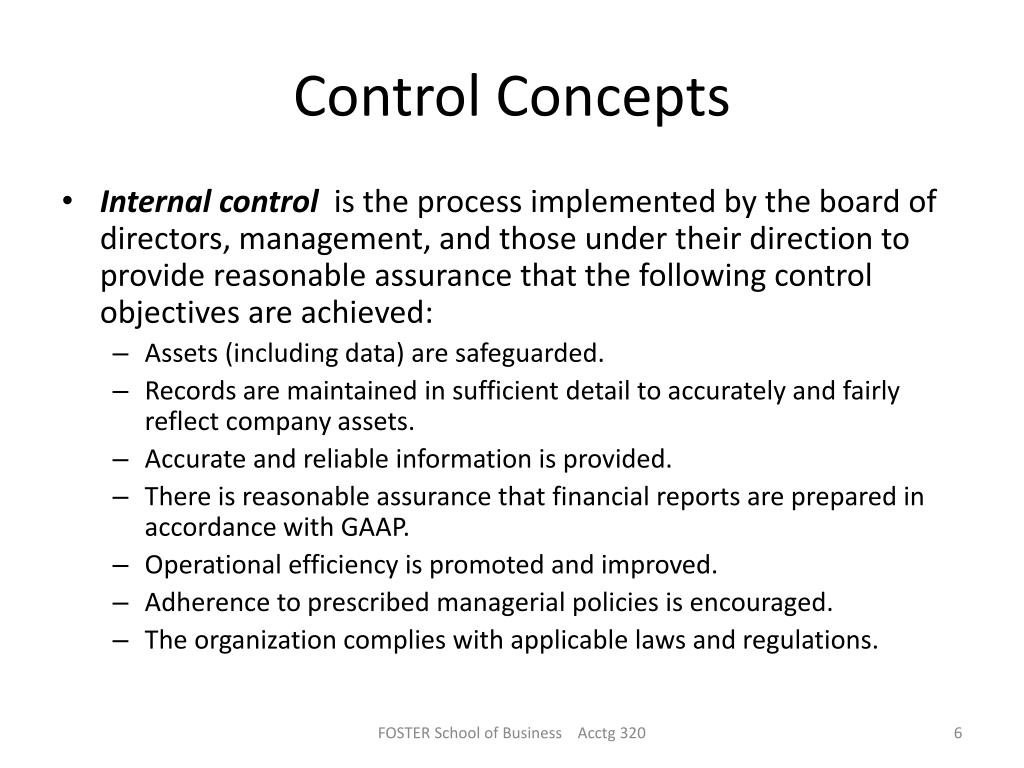 Control Concepts

• Internal control is the process implemented by the board of directors, management, and those under their direction to provide reasonable assurance that the following control objectives are achieved:
– Assets (including data) are safeguarded.
– Records are maintained in sufficient detail to accurately and fairly reflect company assets.
– Accurate and reliable information is provided.
– There is reasonable assurance that financial reports are prepared in accordance with GAAP.
– Operational efficiency is promoted and improved.
– Adherence to prescribed managerial policies is encouraged.
– The organization complies with applicable laws and regulations.

FOSTER School of Business Acctg 320

6